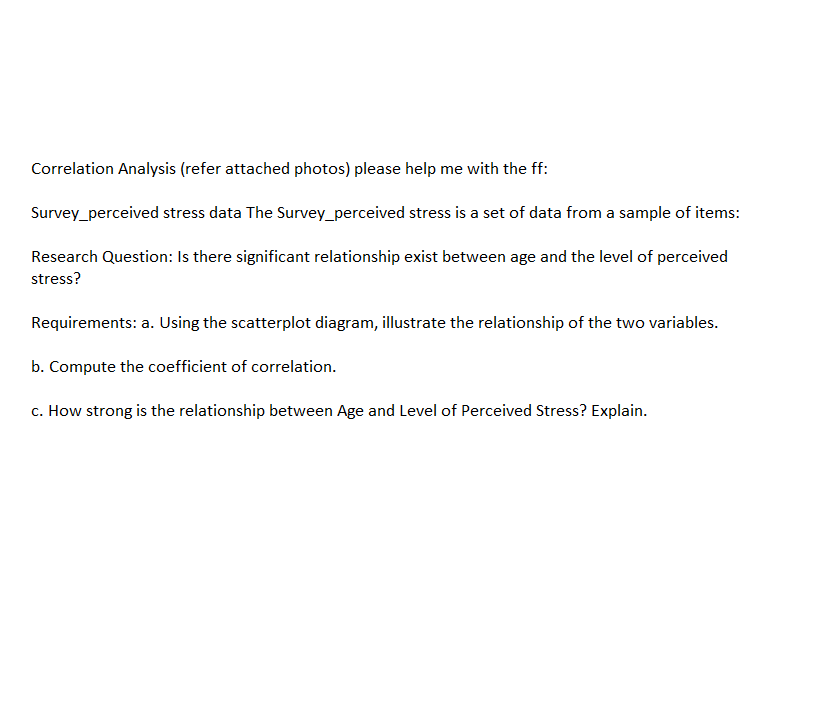 Correlation Analysis (refer attached photos) please help me with the ff:

Survey_perceived stress data The Survey_perceived stress is a set of data from a sample of items:

Research Question: Is there significant relationship exist between age and the level of perceived stress?

Requirements: a. Using the scatterplot diagram, illustrate the relationship of the two variables.

b. Compute the coefficient of correlation.

c. How strong is the relationship between Age and Level of Perceived Stress? Explain.